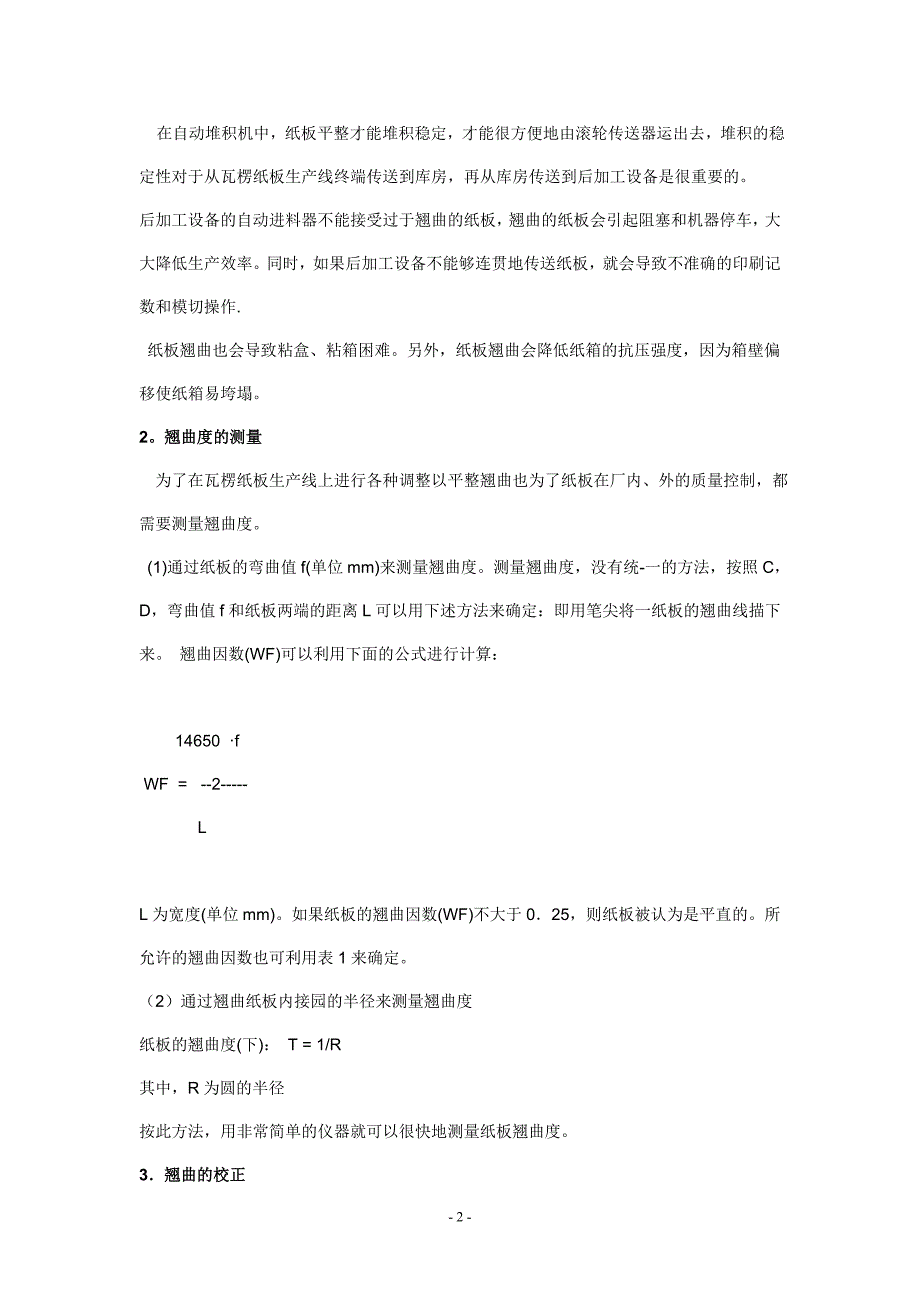 在自动堆积机中，纸板平整才能堆积稳定，才能很方便地由滚轮传送器运出去，堆积的稳定性对于从瓦楞纸板生产线终端传送到库房，再从库房传送到后加工设备是很重要的。

后加工设备的自动进料器不能接受过于翘曲的纸板，翘曲的纸板会引起阻塞和机器停车，大大降低生产效率。同时，如果后加工设备不能够连贯地传送纸板，就会导致不准确的印刷记数和模切操作.

纸板翘曲也会导致粘盒、粘箱困难。另外，纸板翘曲会降低纸箱的抗压强度，因为箱壁偏移使纸箱易垮塌。

2。翘曲度的测量

为了在瓦楞纸板生产线上进行各种调整以平整翘曲也为了纸板在厂内、外的质量控制，都需要测量翘曲度。

(1)通过纸板的弯曲值 f(单位 mm)来测量翘曲度。测量翘曲度，没有统-一的方法，按照 C，D，弯曲值 f 和纸板两端的距离 L 可以用下述方法来确定：即用笔尖将一纸板的翘曲线描下来。 翘曲因数(WF)可以利用下面的公式进行计算：

14650 ·f

WF = --2-----

L

L 为宽度(单位 mm)。如果纸板的翘曲因数(WF)不大于 0．25，则纸板被认为是平直的。所允许的翘曲因数也可利用表 1 来确定。

（2）通过翘曲纸板内接园的半径来测量翘曲度

纸板的翘曲度(下)： T = 1/R

其中，R 为圆的半径

按此方法，用非常简单的仪器就可以很快地测量纸板翘曲度。

3．翘曲的校正

- 2 -